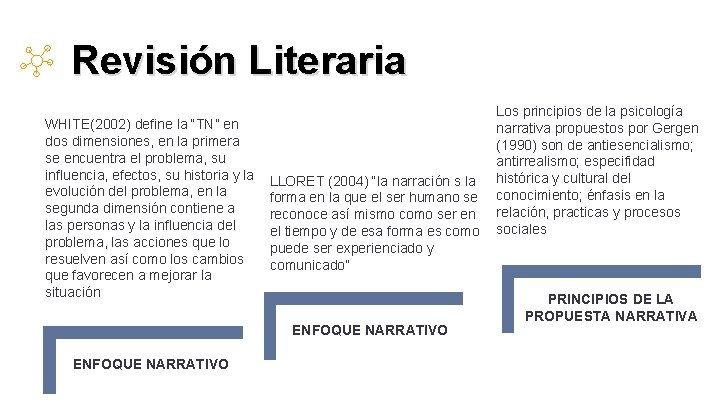 Revisión Literaria

WHITE(2002) define la "TN" en dos dimensiones, en la primera se encuentra el problema, su influencia, efectos, su historia y la evolución del problema, en la segunda dimensión contiene a las personas y la influencia del problema, las acciones que lo resuelven así como los cambios que favorecen a mejorar la situación

ENFOQUE NARRATIVO

LLORET (2004) "la narración s la forma en la que el ser humano se reconoce así mismo como ser en el tiempo y de esa forma es como puede ser experienciado y comunicado"

ENFOQUE NARRATIVO

Los principios de la psicología narrativa propuestos por Gergen (1990) son de antiesencialismo; antirrealismo; especifidad histórica y cultural del conocimiento; énfasis en la relación, practicas y procesos sociales

PRINCIPIOS DE LA PROPUESTA NARRATIVA